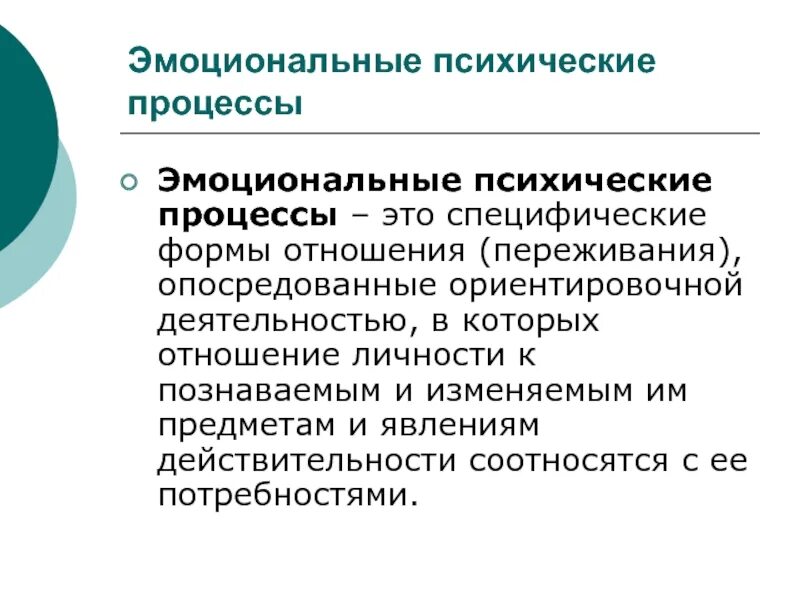 Эмоциональные психические процессы

Эмоциональные психические процессы – это специфические формы отношения (переживания), опосредованные ориентировочной деятельностью, в которых отношение личности к познаваемым и изменяемым им предметам и явлениям действительности соотносятся с ее потребностями.